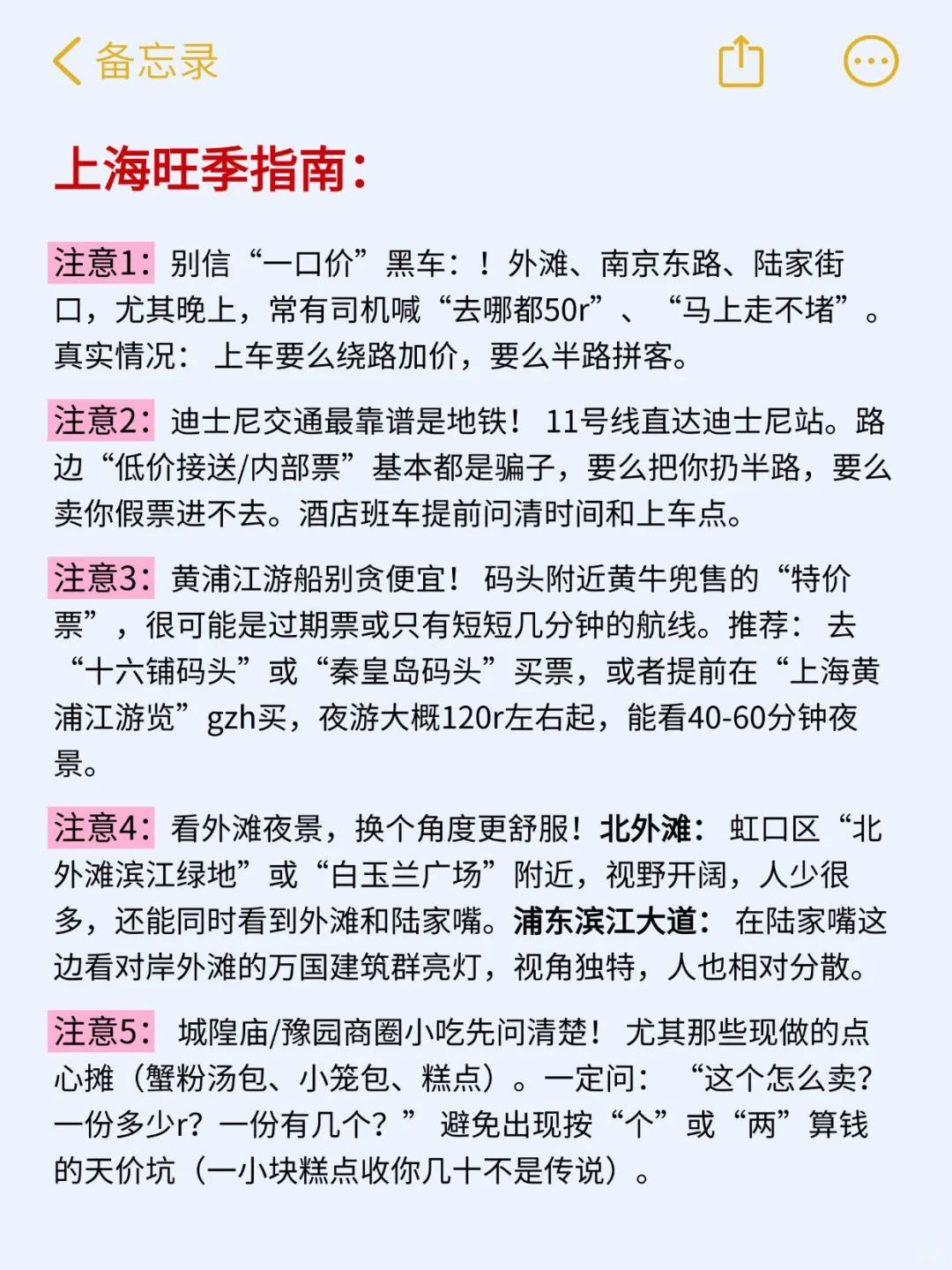 备忘录

上海旺季指南：

注意1：别信“一口价”黑车：！外滩、南京东路、陆家街口，尤其晚上，常有司机喊“去哪都50r”、“马上走不堵”。真实情况：上车要么绕路加价，要么半路拼客。

注意2：迪士尼交通最靠谱是地铁！11号线直达迪士尼站。路边“低价接送/内部票”基本都是骗子，要么把你扔半路，要么卖你假票进不去。酒店班车提前问清时间和上车点。

注意3：黄浦江游船别贪便宜！码头附近黄牛兜售的“特价票”，很可能是过期票或只有短短几分钟的航线。推荐：去“十六铺码头”或“秦皇岛码头”买票，或者提前在“上海黄浦江游览”gzh买，夜游大概120r左右起，能看40-60分钟夜景。

注意4：看外滩夜景，换个角度更舒服！北外滩：虹口区“北外滩滨江绿地”或“白玉兰广场”附近，视野开阔，人少很多，还能同时看到外滩和陆家嘴。浦东滨江大道：在陆家嘴这边看对岸外滩的万国建筑群亮灯，视角独特，人也相对分散。

注意5：城隍庙/豫园商圈小吃先问清楚！尤其那些现做的点心摊（蟹粉汤包、小笼包、糕点）。一定问：“这个怎么卖？一份多少r？一份有几个？”避免出现按“个”或“两”算钱的天价坑（一小块糕点收你几十不是传说）。